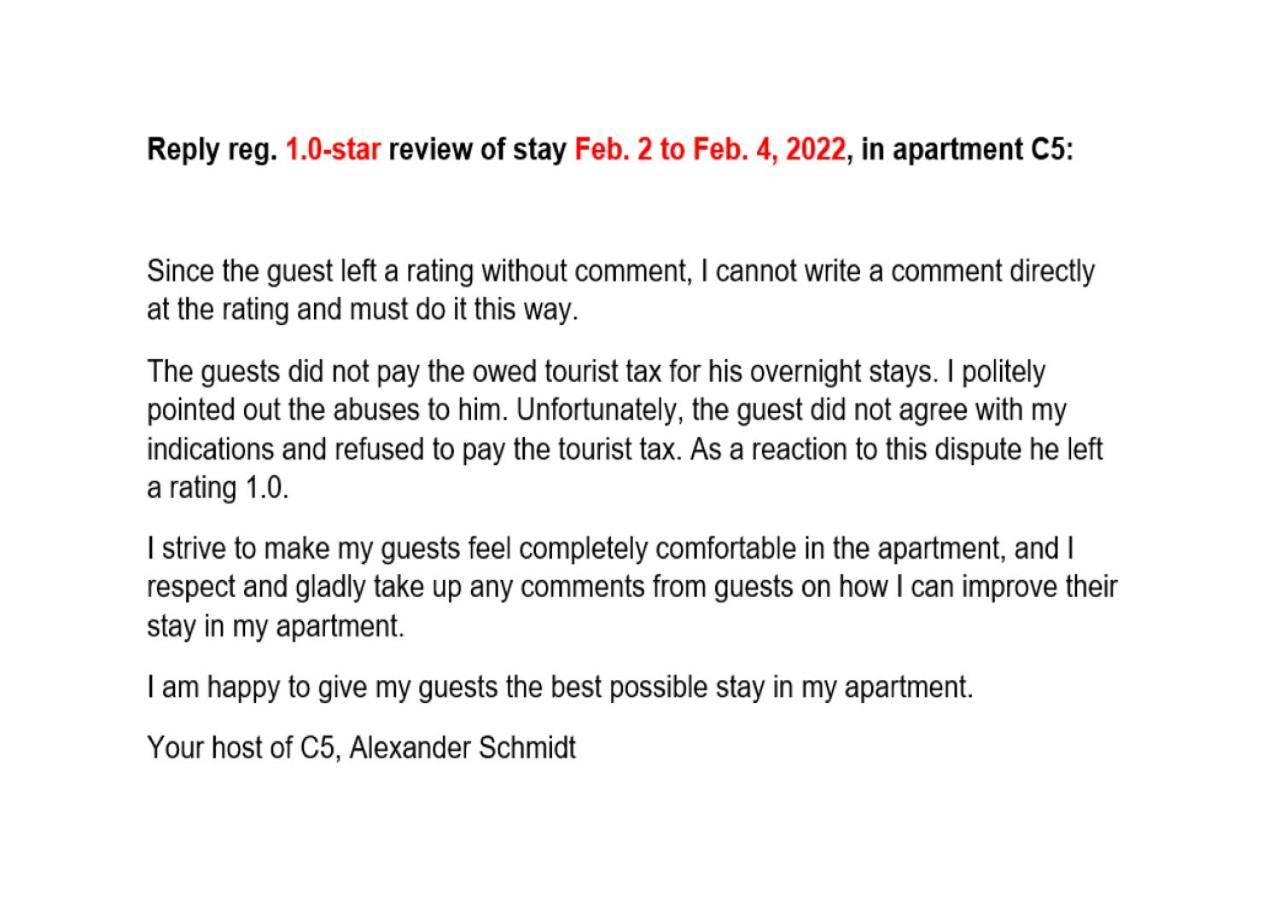 Reply reg. 1.0-star review of stay Feb. 2 to Feb. 4, 2022, in apartment C5:

Since the guest left a rating without comment, I cannot write a comment directly at the rating and must do it this way.

The guests did not pay the owed tourist tax for his overnight stays. I politely pointed out the abuses to him. Unfortunately, the guest did not agree with my indications and refused to pay the tourist tax. As a reaction to this dispute he left a rating 1.0.

I strive to make my guests feel completely comfortable in the apartment, and I respect and gladly take up any comments from guests on how I can improve their stay in my apartment.

I am happy to give my guests the best possible stay in my apartment.

Your host of C5, Alexander Schmidt